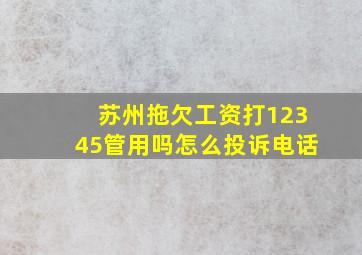 苏州拖欠工资打12345管用吗怎么投诉电话